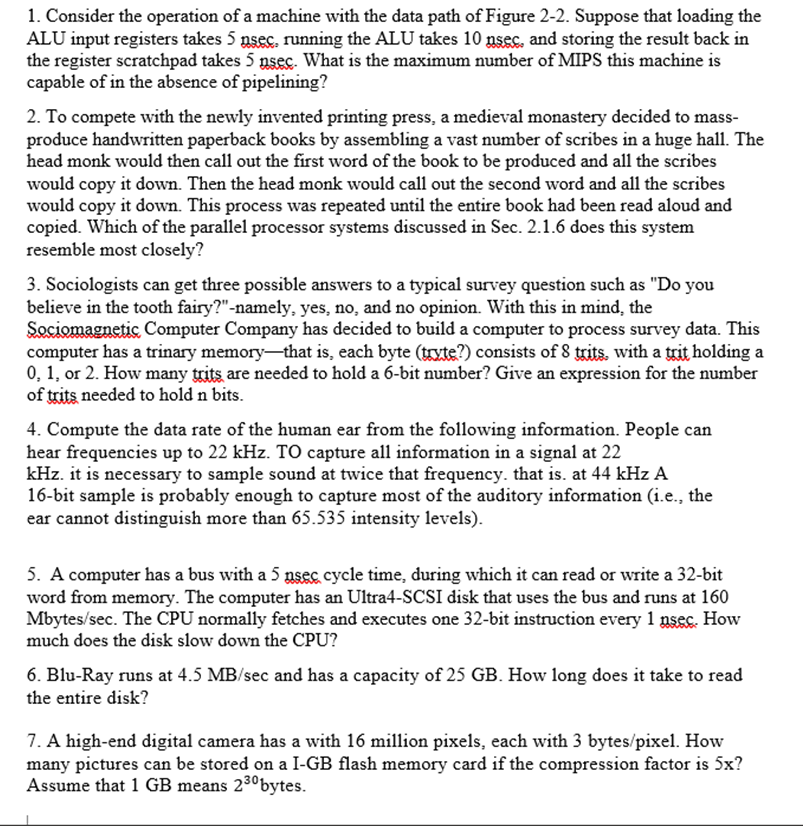 1. Consider the operation of a machine with the data path of Figure 2-2. Suppose that loading the ALU input registers takes 5 nsec, running the ALU takes 10 nsec, and storing the result back in the register scratchpad takes 5 nsec. What is the maximum number of MIPS this machine is capable of in the absence of pipelining?

2. To compete with the newly invented printing press, a medieval monastery decided to mass-produce handwritten paperback books by assembling a vast number of scribes in a huge hall. The head monk would then call out the first word of the book to be produced and all the scribes would copy it down. Then the head monk would call out the second word and all the scribes would copy it down. This process was repeated until the entire book had been read aloud and copied. Which of the parallel processor systems discussed in Sec. 2.1.6 does this system resemble most closely?

3. Sociologists can get three possible answers to a typical survey question such as "Do you believe in the tooth fairy?"-namely, yes, no, and no opinion. With this in mind, the Sociomagnetic Computer Company has decided to build a computer to process survey data. This computer has a trinary memory—that is, each byte (tryte?) consists of 8 trits, with a trit holding a 0, 1, or 2. How many trits are needed to hold a 6-bit number? Give an expression for the number of trits needed to hold n bits.

4. Compute the data rate of the human ear from the following information. People can hear frequencies up to 22 kHz. TO capture all information in a signal at 22 kHz. it is necessary to sample sound at twice that frequency. that is. at 44 kHz A 16-bit sample is probably enough to capture most of the auditory information (i.e., the ear cannot distinguish more than 65.535 intensity levels).

5. A computer has a bus with a 5 nsec cycle time, during which it can read or write a 32-bit word from memory. The computer has an Ultra4-SCSI disk that uses the bus and runs at 160 Mbytes/sec. The CPU normally fetches and executes one 32-bit instruction every 1 nsec. How much does the disk slow down the CPU?

6. Blu-Ray runs at 4.5 MB/sec and has a capacity of 25 GB. How long does it take to read the entire disk?

7. A high-end digital camera has a with 16 million pixels, each with 3 bytes/pixel. How many pictures can be stored on a I-GB flash memory card if the compression factor is 5x? Assume that 1 GB means $2^{30}$bytes.